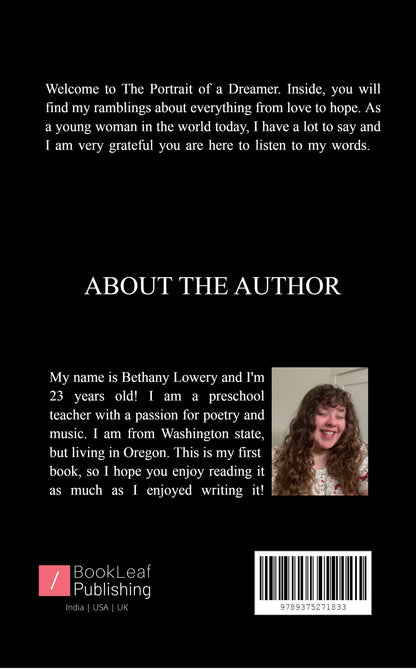 Welcome to The Portrait of a Dreamer. Inside, you will find my ramblings about everything from love to hope. As a young woman in the world today, I have a lot to say and I am very grateful you are here to listen to my words.

ABOUT THE AUTHOR

My name is Bethany Lowery and I'm 23 years old! I am a preschool teacher with a passion for poetry and music. I am from Washington state, but living in Oregon. This is my first book, so I hope you enjoy reading it as much as I enjoyed writing it!

BookLeaf Publishing
India | USA | UK

9789375271833